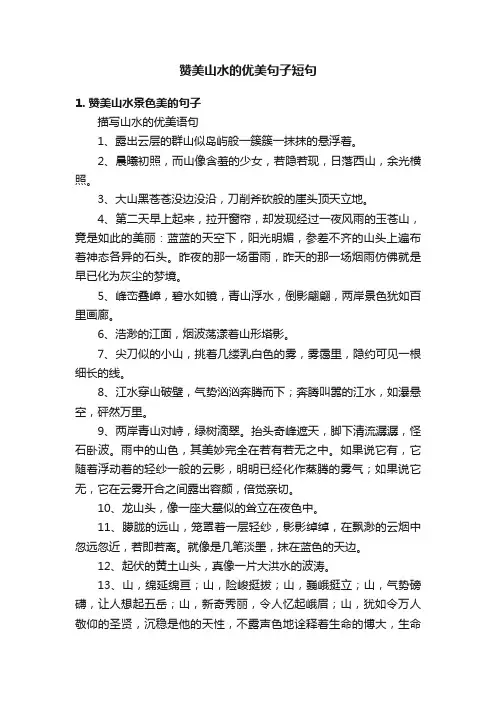 赞美山水的优美句子短句

1. 赞美山水景色美的句子

描写山水的优美语句

1、露出云层的群山似岛屿般一簇簇一抹抹的悬浮着。

2、晨曦初照，而山像含羞的少女，若隐若现，日落西山，余光横照。

3、大山黑苍苍没边没沿，刀削斧砍般的崖头顶天立地。

4、第二天早上起来，拉开窗帘，却发现经过一夜风雨的玉苍山，竟是如此的美丽：蓝蓝的天空下，阳光明媚，参差不齐的山头上遍布着神态各异的石头。昨夜的那一场雷雨，昨天的那一场烟雨仿佛就是早已化为灰尘的梦境。

5、峰峦叠嶂，碧水如镜，青山浮水，倒影翩翩，两岸景色犹如百里画廊。

6、浩渺的江面，烟波荡漾着山形塔影。

7、尖刀似的小山，挑着几缕乳白色的雾，雾霭里，隐约可见一根细长的线。

8、江水穿山破壁，气势汹汹奔腾而下；奔腾叫嚣的江水，如瀑悬空，砰然万里。

9、两岸青山对峙，绿树滴翠。抬头奇峰遮天，脚下清流潺潺，怪石卧波。雨中的山色，其美妙完全在若有若无之中。如果说它有，它随着浮动着的轻纱一般的云影，明明已经化作蒸腾的雾气；如果说它无，它在云雾开合之间露出容颜，倍觉亲切。

10、龙山头，像一座大墓似的耸立在夜色中。

11、朦胧的远山，笼罩着一层轻纱，影影绰绰，在飘渺的云烟中忽远忽近，若即若离。就像是几笔淡墨，抹在蓝色的天边。

12、起伏的黄土山头，真像一片大洪水的波涛。

13、山，绵延绵亘；山，险峻挺拔；山，巍峨挺立；山，气势磅礴，让人想起五岳；山，新奇秀丽，令人忆起峨眉；山，犹如令万人敬仰的圣贤，沉稳是他的天性，不露声色地诠释着生命的博大，生命